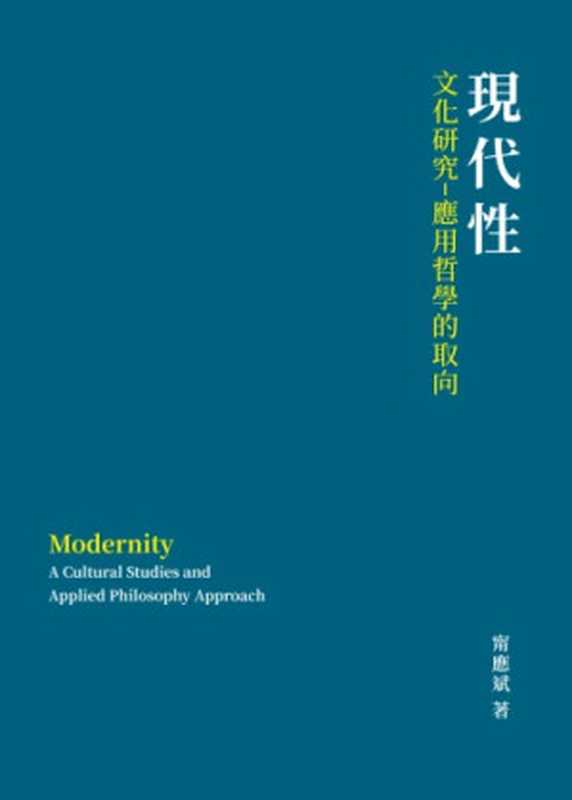 現代性

文化研究－應用哲學的取向

Modernity

A Cultural Studies and Applied Philosophy Approach

甯應斌 著